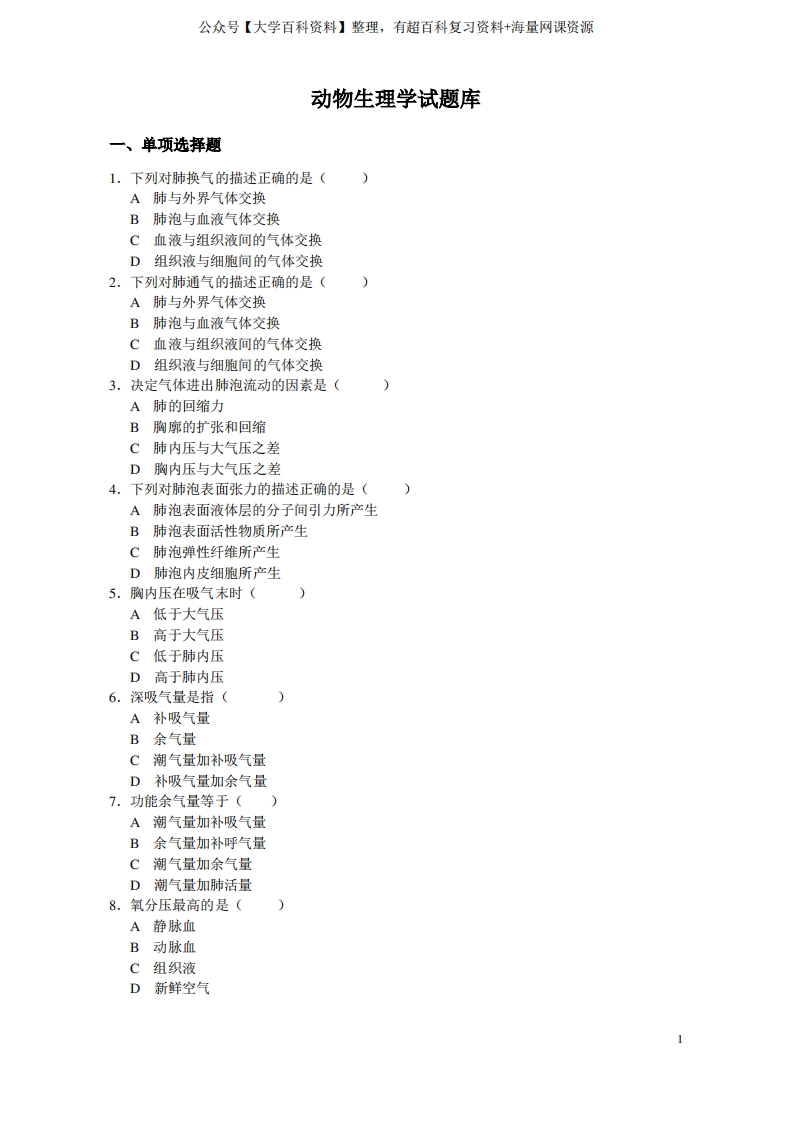 公众号【大学百科资料】整理，有超百科复习资料+海量网课资源

动物生理学试题库

一、单项选择题

1．下列对肺换气的描述正确的是（　　）
A　肺与外界气体交换
B　肺泡与血液气体交换
C　血液与组织液间的气体交换
D　组织液与细胞间的气体交换
2．下列对肺通气的描述正确的是（　　）
A　肺与外界气体交换
B　肺泡与血液气体交换
C　血液与组织液间的气体交换
D　组织液与细胞间的气体交换
3．决定气体进出肺泡流动的因素是（　　）
A　肺的回缩力
B　胸廓的扩张和回缩
C　肺内压与大气压之差
D　胸内压与大气压之差
4．下列对肺泡表面张力的描述正确的是（　　）
A　肺泡表面液体层的分子间引力所产生
B　肺泡表面活性物质所产生
C　肺泡弹性纤维所产生
D　肺泡内皮细胞所产生
5．胸内压在吸气末时（　　）
A　低于大气压
B　高于大气压
C　低于肺内压
D　高于肺内压
6．深吸气量是指（　　）
A　补吸气量
B　余气量
C　潮气量加补吸气量
D　补吸气量加余气量
7．功能余气量等于（　　）
A　潮气量加补吸气量
B　余气量加补呼气量
C　潮气量加余气量
D　潮气量加肺活量
8．氧分压最高的是（　　）
A　静脉血
B　动脉血
C　组织液
D　新鲜空气

1